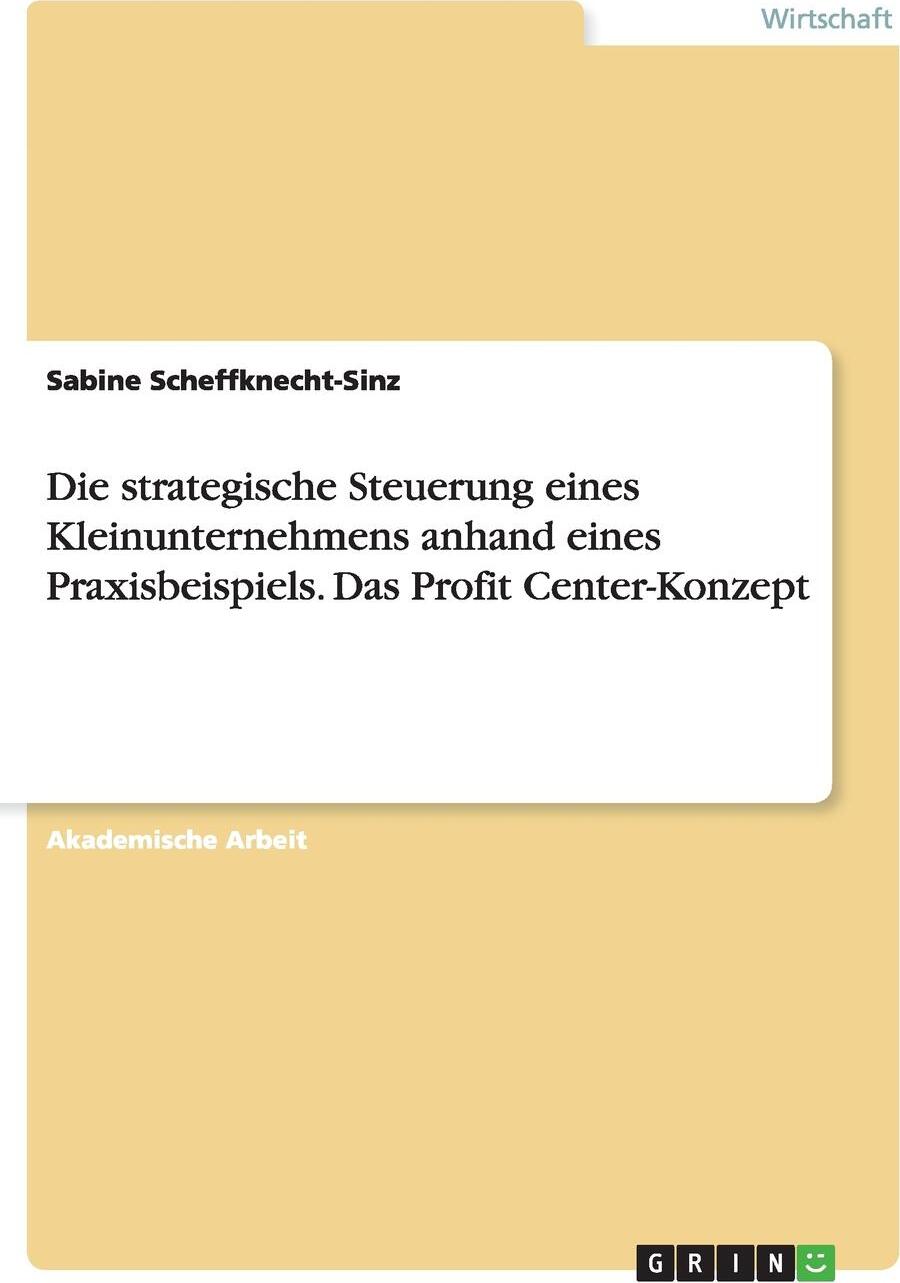 Wirtschaft

Sabine Scheffknecht-Sinz

Die strategische Steuerung eines Kleinunternehmens anhand eines Praxisbeispiels. Das Profit Center-Konzept

Akademische Arbeit

GRIN